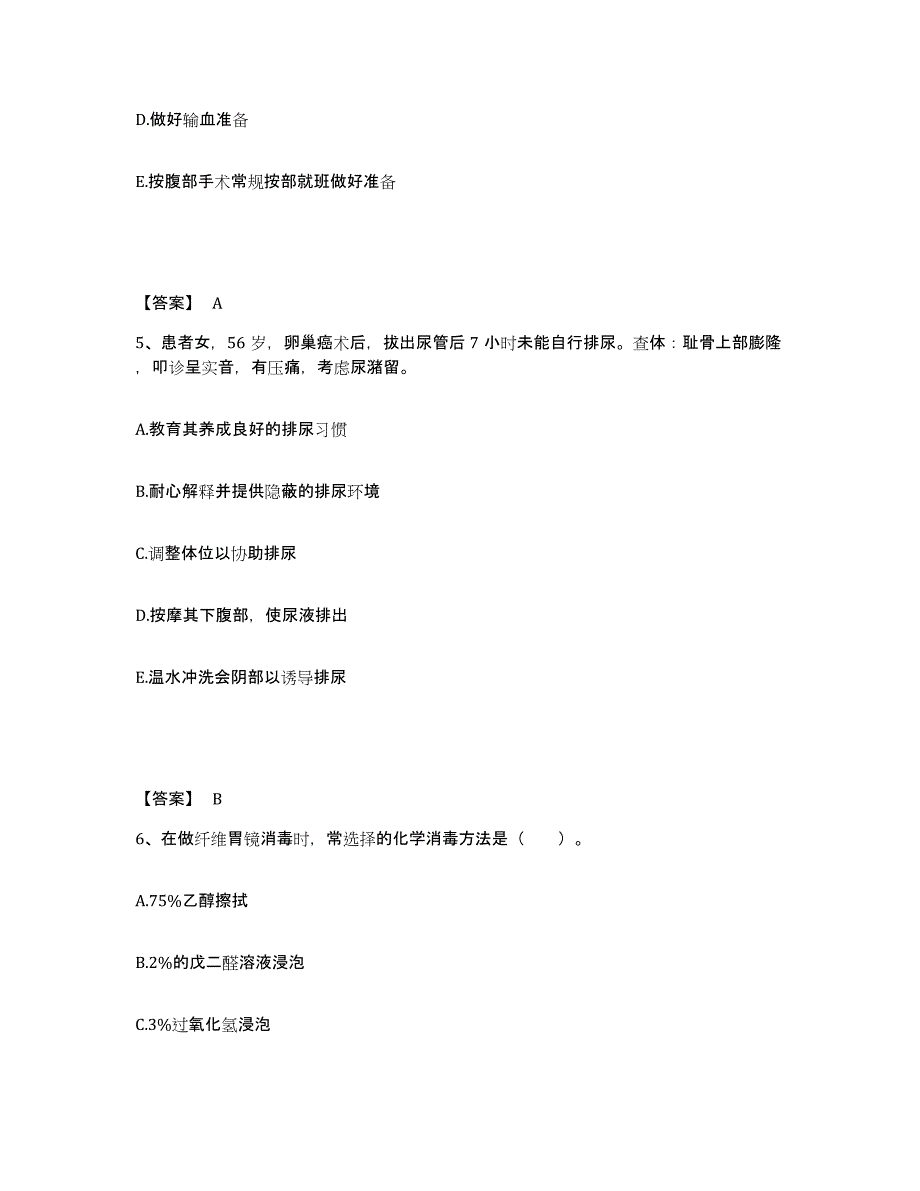 D.做好输血准备

E.按腹部手术常规按部就班做好准备

【答案】 A

5、患者女，56 岁，卵巢癌术后，拔出尿管后 7 小时未能自行排尿。查体：耻骨上部膨隆，叩诊呈实音，有压痛，考虑尿潴留。

A.教育其养成良好的排尿习惯

B.耐心解释并提供隐蔽的排尿环境

C.调整体位以协助排尿

D.按摩其下腹部，使尿液排出

E.温水冲洗会阴部以诱导排尿

【答案】 B

6、在做纤维胃镜消毒时，常选择的化学消毒方法是（　　）。

A.75%乙醇擦拭

B.2%的戊二醛溶液浸泡

C.3%过氧化氢浸泡